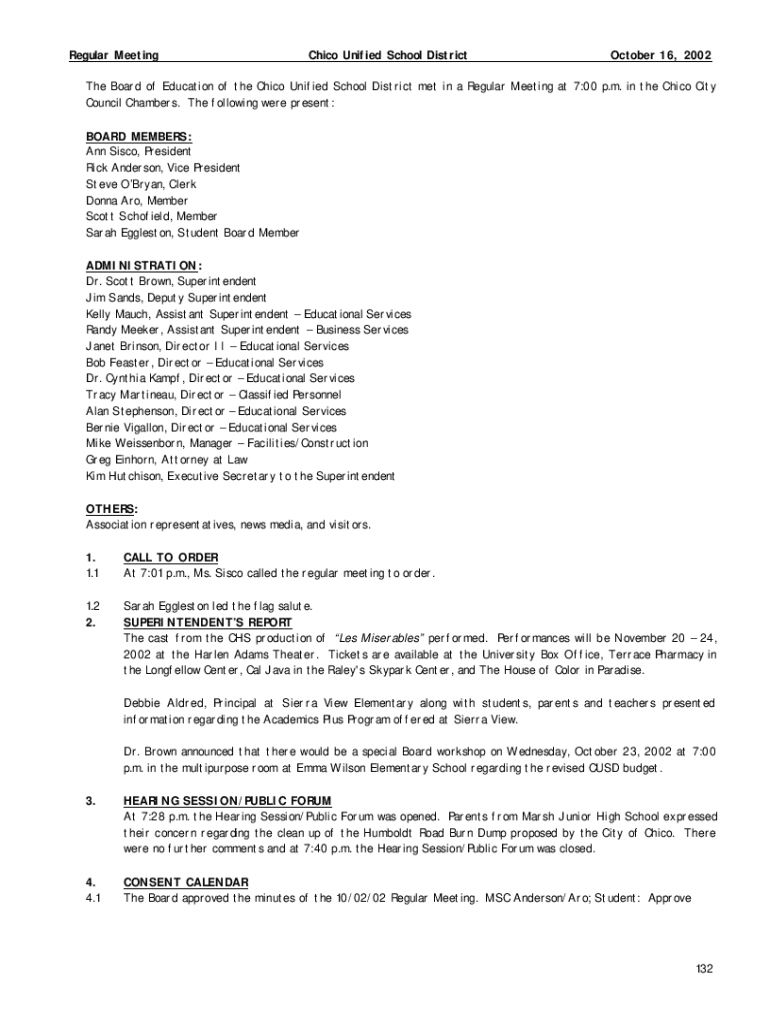 Regular Meeting Chico Unified School District October 16, 2002

The Board of Education of the Chico Unified School District met in a Regular Meeting at 7:00 p.m. in the Chico City Council Chambers. The following were present:

BOARD MEMBERS:
Ann Sisco, President
Rick Anderson, Vice President
Steve O'Bryan, Clerk
Donna Aro, Member
Scott Schofield, Member
Sarah Eggleston, Student Board Member

ADMINISTRATION:
Dr. Scott Brown, Superintendent
Jim Sands, Deputy Superintendent
Kelly Mauch, Assistant Superintendent – Educational Services
Randy Meeker, Assistant Superintendent – Business Services
Janet Brinson, Director II – Educational Services
Bob Feaster, Director – Educational Services
Dr. Cynthia Kampf, Director – Educational Services
Tracy Martineau, Director – Classified Personnel
Alan Stephenson, Director – Educational Services
Bernie Vigallon, Director – Educational Services
Mike Weissenborn, Manager – Facilities/Construction
Greg Einhorn, Attorney at Law
Kim Hutchison, Executive Secretary to the Superintendent

OTHERS:
Association representatives, news media, and visitors.

1. CALL TO ORDER
1.1 At 7:01 p.m., Ms. Sisco called the regular meeting to order.

1.2 Sarah Eggleston led the flag salute.
2. SUPERINTENDENT'S REPORT
The cast from the CHS production of "Les Miserables" performed. Performances will be November 20 – 24, 2002 at the Harlen Adams Theater. Tickets are available at the University Box Office, Terrace Pharmacy in the Longfellow Center, Cal Java in the Raley's Skypark Center, and The House of Color in Paradise.

Debbie Aldred, Principal at Sierra View Elementary along with students, parents and teachers presented information regarding the Academics Plus Program offered at Sierra View.

Dr. Brown announced that there would be a special Board workshop on Wednesday, October 23, 2002 at 7:00 p.m. in the multipurpose room at Emma Wilson Elementary School regarding the revised CUSD budget.

3. HEARING SESSION/PUBLIC FORUM
At 7:28 p.m. the Hearing Session/Public Forum was opened. Parents from Marsh Junior High School expressed their concern regarding the clean up of the Humboldt Road Burn Dump proposed by the City of Chico. There were no further comments and at 7:40 p.m. the Hearing Session/Public Forum was closed.

4. CONSENT CALENDAR
4.1 The Board approved the minutes of the 10/02/02 Regular Meeting. MSC Anderson/Aro; Student: Approve

132